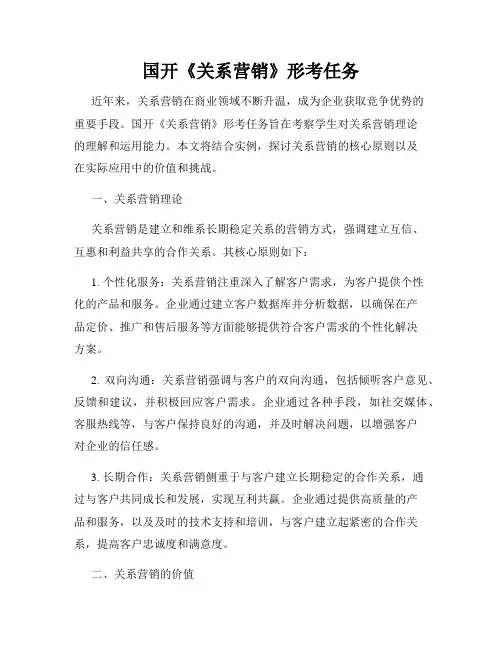 国开《关系营销》形考任务

近年来，关系营销在商业领域不断升温，成为企业获取竞争优势的重要手段。国开《关系营销》形考任务旨在考察学生对关系营销理论的理解和运用能力。本文将结合实例，探讨关系营销的核心原则以及在实际应用中的价值和挑战。

一、关系营销理论

关系营销是建立和维系长期稳定关系的营销方式，强调建立互信、互惠和利益共享的合作关系。其核心原则如下：

1. 个性化服务：关系营销注重深入了解客户需求，为客户提供个性化的产品和服务。企业通过建立客户数据库并分析数据，以确保在产品定价、推广和售后服务等方面能够提供符合客户需求的个性化解决方案。

2. 双向沟通：关系营销强调与客户的双向沟通，包括倾听客户意见、反馈和建议，并积极回应客户需求。企业通过各种手段，如社交媒体、客服热线等，与客户保持良好的沟通，并及时解决问题，以增强客户对企业的信任感。

3. 长期合作：关系营销侧重于与客户建立长期稳定的合作关系，通过与客户共同成长和发展，实现互利共赢。企业通过提供高质量的产品和服务，以及及时的技术支持和培训，与客户建立起紧密的合作关系，提高客户忠诚度和满意度。

二、关系营销的价值